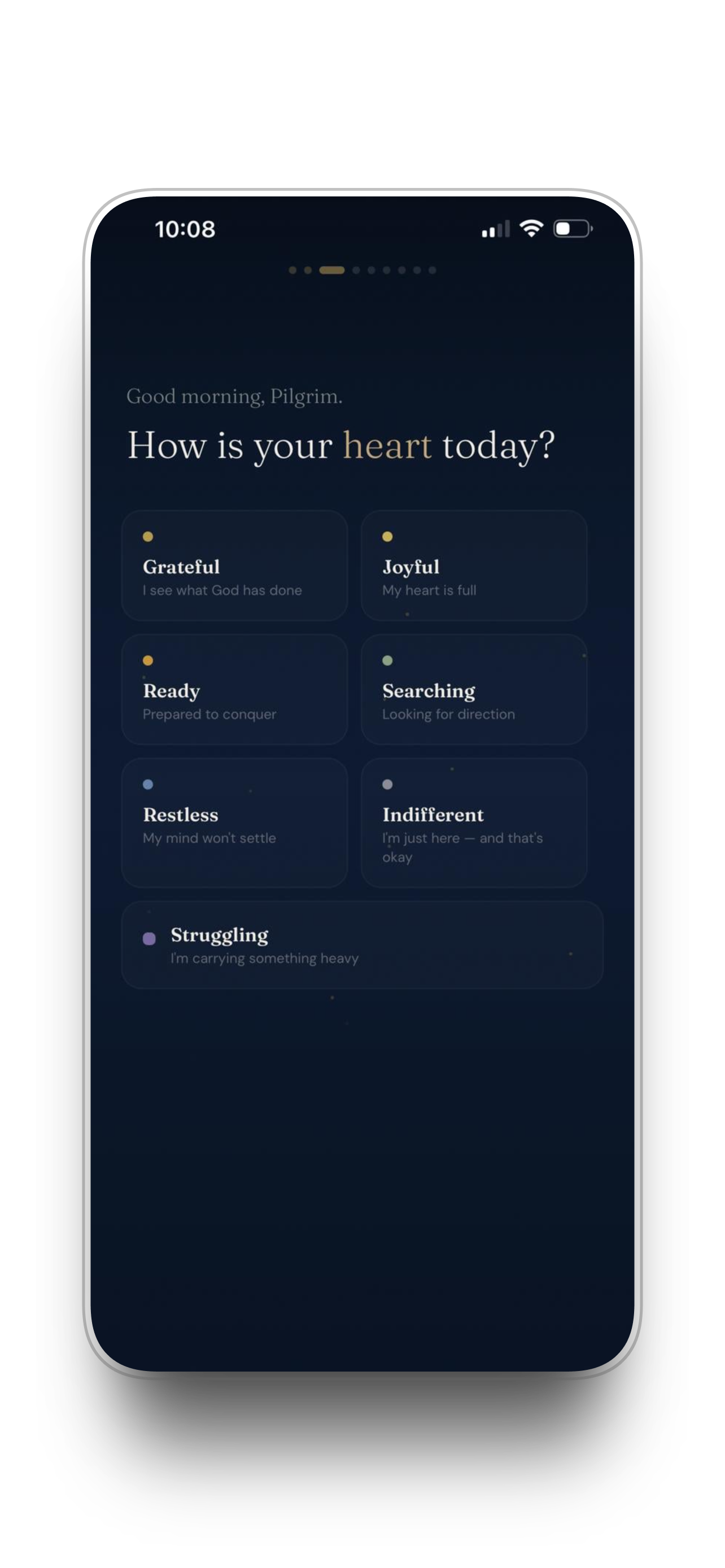 10:08

Good morning, Pilgrim.

How is your heart today?

Grateful
I see what God has done

Joyful
My heart is full

Ready
Prepared to conquer

Searching
Looking for direction

Restless
My mind won't settle

Indifferent
I'm just here — and that's okay

Struggling
I'm carrying something heavy